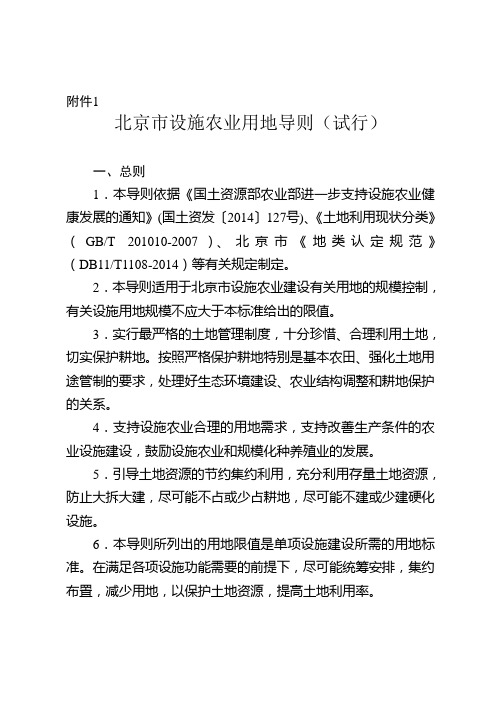 附件1

北京市设施农业用地导则（试行）

一、总则

1．本导则依据《国土资源部农业部进一步支持设施农业健康发展的通知》(国土资发〔2014〕127号)、《土地利用现状分类》（GB/T 201010-2007）、北京市《地类认定规范》（DB11/T1108-2014）等有关规定制定。

2．本导则适用于北京市设施农业建设有关用地的规模控制，有关设施用地规模不应大于本标准给出的限值。

3．实行最严格的土地管理制度，十分珍惜、合理利用土地，切实保护耕地。按照严格保护耕地特别是基本农田、强化土地用途管制的要求，处理好生态环境建设、农业结构调整和耕地保护的关系。

4．支持设施农业合理的用地需求，支持改善生产条件的农业设施建设，鼓励设施农业和规模化种养殖业的发展。

5．引导土地资源的节约集约利用，充分利用存量土地资源，防止大拆大建，尽可能不占或少占耕地，尽可能不建或少建硬化设施。

6．本导则所列出的用地限值是单项设施建设所需的用地标准。在满足各项设施功能需要的前提下，尽可能统筹安排，集约布置，减少用地，以保护土地资源，提高土地利用率。